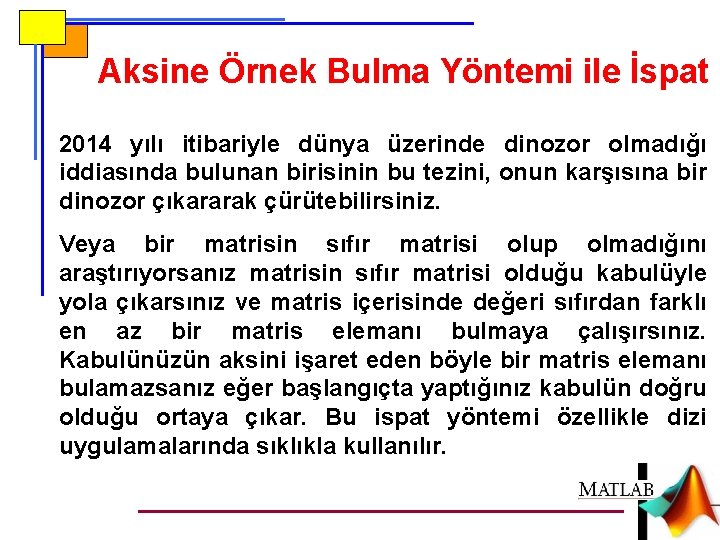 Aksine Örnek Bulma Yöntemi ile İspat

2014 yılı itibariyle dünya üzerinde dinozor olmadığı iddiasında bulunan birisinin bu tezini, onun karşısına bir dinozor çıkararak çürütebilirsiniz.

Veya bir matrisin sıfır matrisi olup olmadığını araştırıyorsanız matrisin sıfır matrisi olduğu kabulüyle yola çıkarsınız ve matris içerisinde değeri sıfırdan farklı en az bir matris elemanı bulmaya çalışırsınız. Kabulünüzün aksini işaret eden böyle bir matris elemanı bulamazsanız eğer başlangıçta yaptığınız kabulün doğru olduğu ortaya çıkar. Bu ispat yöntemi özellikle dizi uygulamalarında sıklıkla kullanılır.

MATLAB